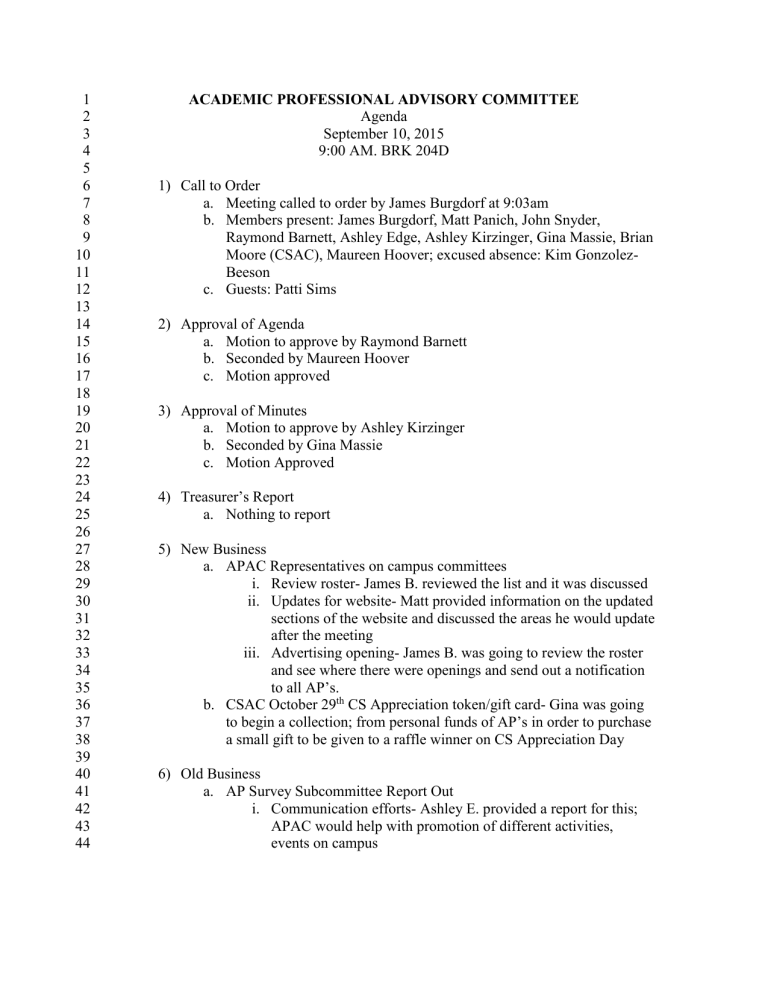 1 ACADEMIC PROFESSIONAL ADVISORY COMMITTEE
2 Agenda
3 September 10, 2015
4 9:00 AM. BRK 204D
5
6 1) Call to Order
7 a. Meeting called to order by James Burgdorf at 9:03am
8 b. Members present: James Burgdorf, Matt Panich, John Snyder,
9 Raymond Barnett, Ashley Edge, Ashley Kirzinger, Gina Massie, Brian
10 Moore (CSAC), Maureen Hoover; excused absence: Kim Gonzolez-
11 Beeson
12 c. Guests: Patti Sims
13
14 2) Approval of Agenda
15 a. Motion to approve by Raymond Barnett
16 b. Seconded by Maureen Hoover
17 c. Motion approved
18
19 3) Approval of Minutes
20 a. Motion to approve by Ashley Kirzinger
21 b. Seconded by Gina Massie
22 c. Motion Approved
23
24 4) Treasurer's Report
25 a. Nothing to report
26
27 5) New Business
28 a. APAC Representatives on campus committees
29 i. Review roster- James B. reviewed the list and it was discussed
30 ii. Updates for website- Matt provided information on the updated
31 sections of the website and discussed the areas he would update
32 after the meeting
33 iii. Advertising opening- James B. was going to review the roster
34 and see where there were openings and send out a notification
35 to all AP's.
36 b. CSAC October 29$^{th}$ CS Appreciation token/gift card- Gina was going
37 to begin a collection; from personal funds of AP's in order to purchase
38 a small gift to be given to a raffle winner on CS Appreciation Day
39
40 6) Old Business
41 a. AP Survey Subcommittee Report Out
42 i. Communication efforts- Ashley E. provided a report for this;
43 APAC would help with promotion of different activities,
44 events on campus